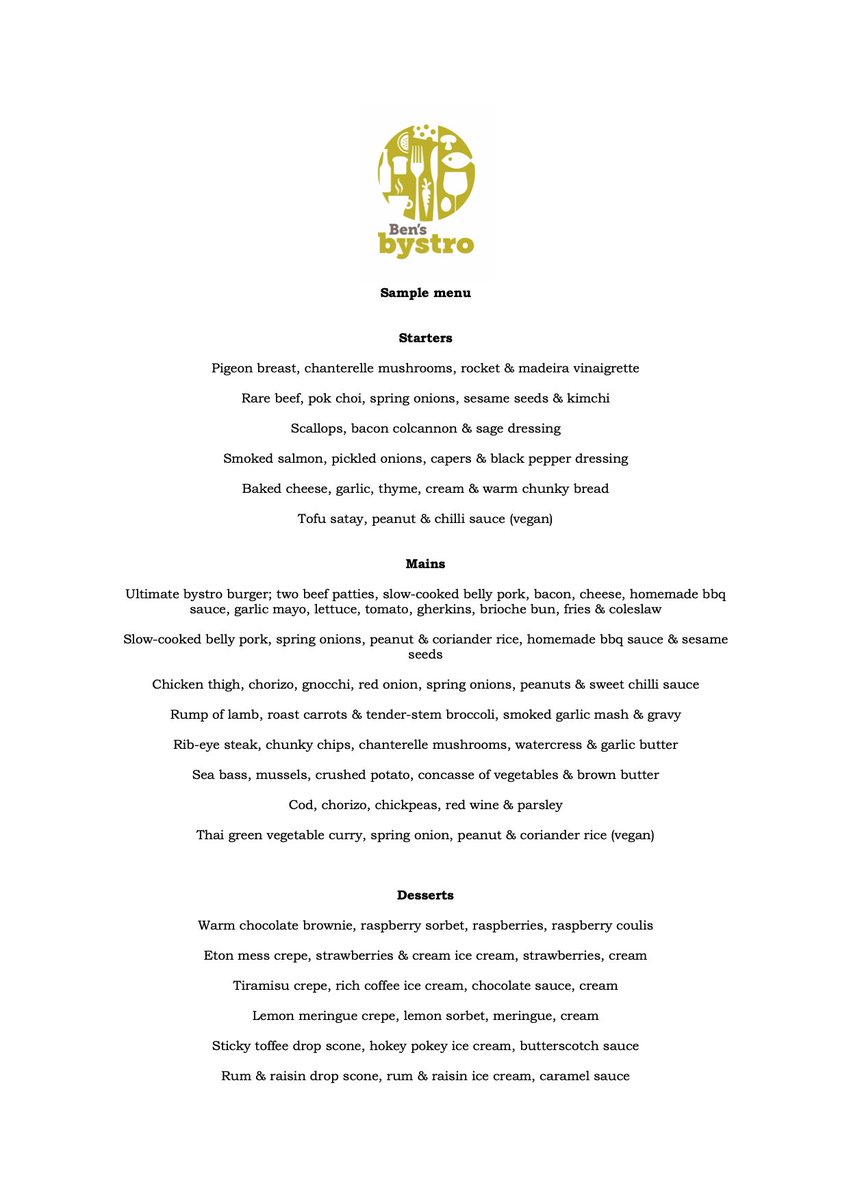 Ben's bystro

Sample menu

Starters

Pigeon breast, chanterelle mushrooms, rocket & madeira vinaigrette

Rare beef, pok choi, spring onions, sesame seeds & kimchi

Scallops, bacon colcannon & sage dressing

Smoked salmon, pickled onions, capers & black pepper dressing

Baked cheese, garlic, thyme, cream & warm chunky bread

Tofu satay, peanut & chilli sauce (vegan)

Mains

Ultimate bystro burger; two beef patties, slow-cooked belly pork, bacon, cheese, homemade bbq sauce, garlic mayo, lettuce, tomato, gherkins, brioche bun, fries & coleslaw

Slow-cooked belly pork, spring onions, peanut & coriander rice, homemade bbq sauce & sesame seeds

Chicken thigh, chorizo, gnocchi, red onion, spring onions, peanuts & sweet chilli sauce

Rump of lamb, roast carrots & tender-stem broccoli, smoked garlic mash & gravy

Rib-eye steak, chunky chips, chanterelle mushrooms, watercress & garlic butter

Sea bass, mussels, crushed potato, concasse of vegetables & brown butter

Cod, chorizo, chickpeas, red wine & parsley

Thai green vegetable curry, spring onion, peanut & coriander rice (vegan)

Desserts

Warm chocolate brownie, raspberry sorbet, raspberries, raspberry coulis

Eton mess crepe, strawberries & cream ice cream, strawberries, cream

Tiramisu crepe, rich coffee ice cream, chocolate sauce, cream

Lemon meringue crepe, lemon sorbet, meringue, cream

Sticky toffee drop scone, hokey pokey ice cream, butterscotch sauce

Rum & raisin drop scone, rum & raisin ice cream, caramel sauce